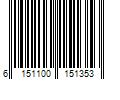 6 151100 151353